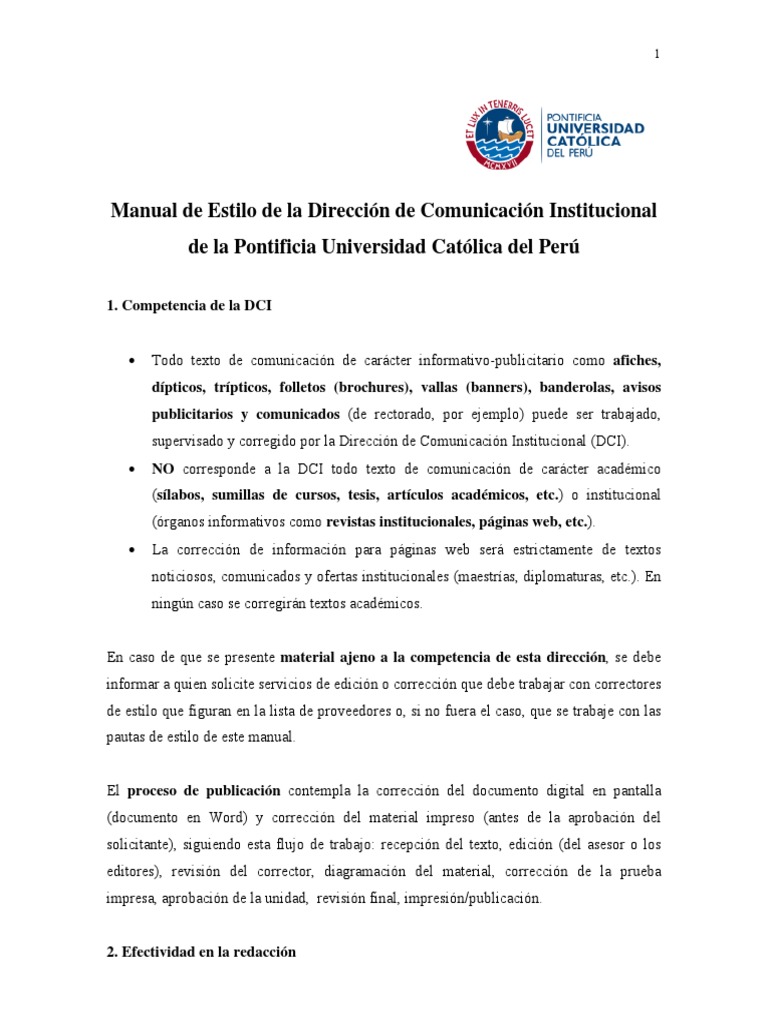 1

ET LUX IN TENEBRIS LUCET
MCMXVII

PONTIFICIA
UNIVERSIDAD
CATÓLICA
DEL PERÚ

Manual de Estilo de la Dirección de Comunicación Institucional de la Pontificia Universidad Católica del Perú

1. Competencia de la DCI

• Todo texto de comunicación de carácter informativo-publicitario como afiches, dípticos, trípticos, folletos (brochures), vallas (banners), banderolas, avisos publicitarios y comunicados (de rectorado, por ejemplo) puede ser trabajado, supervisado y corregido por la Dirección de Comunicación Institucional (DCI).
• NO corresponde a la DCI todo texto de comunicación de carácter académico (sílabos, sumillas de cursos, tesis, artículos académicos, etc.) o institucional (órganos informativos como revistas institucionales, páginas web, etc.).
• La corrección de información para páginas web será estrictamente de textos noticiosos, comunicados y ofertas institucionales (maestrías, diplomaturas, etc.). En ningún caso se corregirán textos académicos.

En caso de que se presente material ajeno a la competencia de esta dirección, se debe informar a quien solicite servicios de edición o corrección que debe trabajar con correctores de estilo que figuran en la lista de proveedores o, si no fuera el caso, que se trabaje con las pautas de estilo de este manual.

El proceso de publicación contempla la corrección del documento digital en pantalla (documento en Word) y corrección del material impreso (antes de la aprobación del solicitante), siguiendo esta flujo de trabajo: recepción del texto, edición (del asesor o los editores), revisión del corrector, diagramación del material, corrección de la prueba impresa, aprobación de la unidad, revisión final, impresión/publicación.

2. Efectividad en la redacción